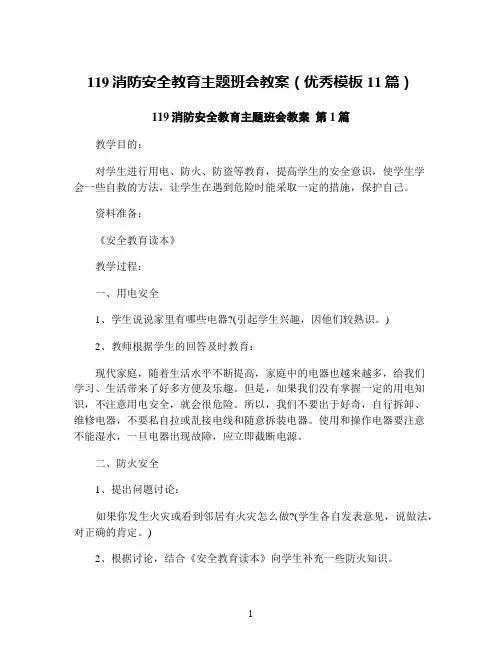 119 消防安全教育主题班会教案（优秀模板 11 篇）

119 消防安全教育主题班会教案 第 1 篇

教学目的：

对学生进行用电、防火、防盗等教育，提高学生的安全意识，使学生学会一些自救的方法，让学生在遇到危险时能采取一定的措施，保护自己。

资料准备：

《安全教育读本》

教学过程：

一、用电安全

1、学生说说家里有哪些电器?(引起学生兴趣，因他们较熟识。)

2、教师根据学生的回答及时教育：

现代家庭，随着生活水平不断提高，家庭中的电器也越来越多，给我们学习、生活带来了好多方便及乐趣。但是，如果我们没有掌握一定的用电知识，不注意用电安全，就会很危险。所以，我们不要出于好奇，自行拆卸、维修电器，不要私自拉或乱接电线和随意拆装电器。使用和操作电器要注意不能湿水，一旦电器出现故障，应立即截断电源。

二、防火安全

1、提出问题讨论：

如果你发生火灾或看到邻居有火灾怎么做?(学生各自发表意见，说做法，对正确的肯定。)

2、根据讨论，结合《安全教育读本》向学生补充一些防火知识。

1